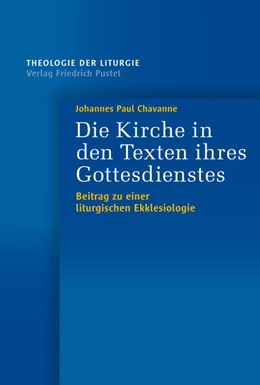 THEOLOGIE DER LITURGIE
Verlag Friedrich Pustet

Johannes Paul Chavanne

Die Kirche in den Texten ihres Gottesdienstes

Beitrag zu einer liturgischen Ekklesiologie